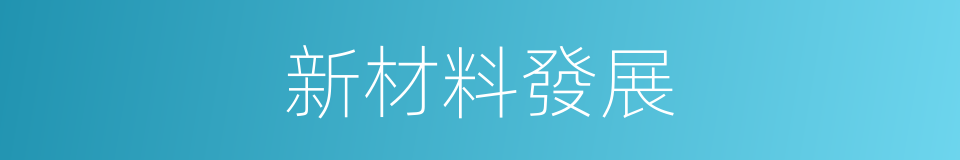 新材料發展